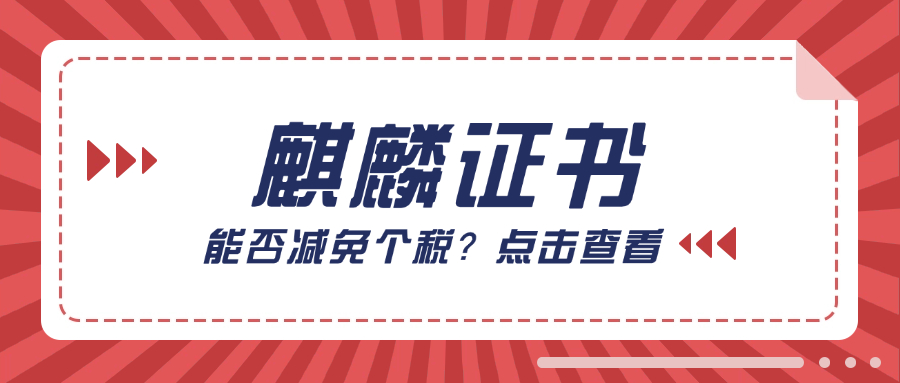 麒麟证书

能否减免个税？点击查看